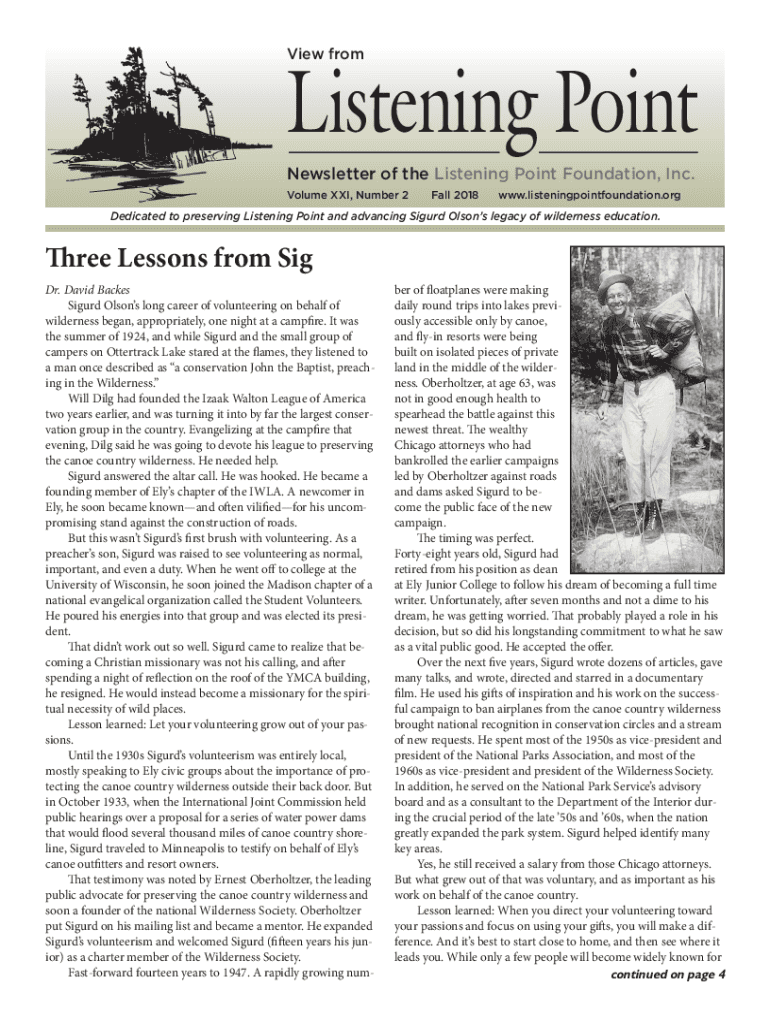 View from

Listening Point

Newsletter of the Listening Point Foundation, Inc.

Volume XXI, Number 2 Fall 2018 www.listeningpointfoundation.org

Dedicated to preserving Listening Point and advancing Sigurd Olson's legacy of wilderness education.

Three Lessons from Sig

Dr. David Backes

Sigurd Olson's long career of volunteering on behalf of wilderness began, appropriately, one night at a campfire. It was the summer of 1924, and while Sigurd and the small group of campers on Ottertrack Lake stared at the flames, they listened to a man once described as "a conservation John the Baptist, preaching in the Wilderness."

Will Dilg had founded the Izaak Walton League of America two years earlier, and was turning it into by far the largest conservation group in the country. Evangelizing at the campfire that evening, Dilg said he was going to devote his league to preserving the canoe country wilderness. He needed help.

Sigurd answered the altar call. He was hooked. He became a founding member of Ely's chapter of the IWLA. A newcomer in Ely, he soon became known—and often vilified—for his uncompromising stand against the construction of roads.

But this wasn't Sigurd's first brush with volunteering. As a preacher's son, Sigurd was raised to see volunteering as normal, important, and even a duty. When he went off to college at the University of Wisconsin, he soon joined the Madison chapter of a national evangelical organization called the Student Volunteers. He poured his energies into that group and was elected its president.

That didn't work out so well. Sigurd came to realize that becoming a Christian missionary was not his calling, and after spending a night of reflection on the roof of the YMCA building, he resigned. He would instead become a missionary for the spiritual necessity of wild places.

Lesson learned: Let your volunteering grow out of your passions.

Until the 1930s Sigurd's volunteerism was entirely local, mostly speaking to Ely civic groups about the importance of protecting the canoe country wilderness outside their back door. But in October 1933, when the International Joint Commission held public hearings over a proposal for a series of water power dams that would flood several thousand miles of canoe country shoreline, Sigurd traveled to Minneapolis to testify on behalf of Ely's canoe outfitters and resort owners.

That testimony was noted by Ernest Oberholtzer, the leading public advocate for preserving the canoe country wilderness and soon a founder of the national Wilderness Society. Oberholtzer put Sigurd on his mailing list and became a mentor. He expanded Sigurd's volunteerism and welcomed Sigurd (fifteen years his junior) as a charter member of the Wilderness Society.

Fast-forward fourteen years to 1947. A rapidly growing number of floatplanes were making daily round trips into lakes previously accessible only by canoe, and fly-in resorts were being built on isolated pieces of private land in the middle of the wilderness. Oberholtzer, at age 63, was not in good enough health to spearhead the battle against this newest threat. The wealthy Chicago attorneys who had bankrolled the earlier campaigns led by Oberholtzer against roads and dams asked Sigurd to become the public face of the new campaign.

The timing was perfect. Forty-eight years old, Sigurd had retired from his position as dean at Ely Junior College to follow his dream of becoming a full time writer. Unfortunately, after seven months and not a dime to his dream, he was getting worried. That probably played a role in his decision, but so did his longstanding commitment to what he saw as a vital public good. He accepted the offer.

Over the next five years, Sigurd wrote dozens of articles, gave many talks, and wrote, directed and starred in a documentary film. He used his gifts of inspiration and his work on the successful campaign to ban airplanes from the canoe country wilderness brought national recognition in conservation circles and a stream of new requests. He spent most of the 1950s as vice-president and president of the National Parks Association, and most of the 1960s as vice-president and president of the Wilderness Society. In addition, he served on the National Park Service's advisory board and as a consultant to the Department of the Interior during the crucial period of the late '50s and '60s, when the nation greatly expanded the park system. Sigurd helped identify many key areas.

Yes, he still received a salary from those Chicago attorneys. But what grew out of that was voluntary, and as important as his work on behalf of the canoe country.

Lesson learned: When you direct your volunteering toward your passions and focus on using your gifts, you will make a difference. And it's best to start close to home, and then see where it leads you. While only a few people will become widely known for

continued on page 4